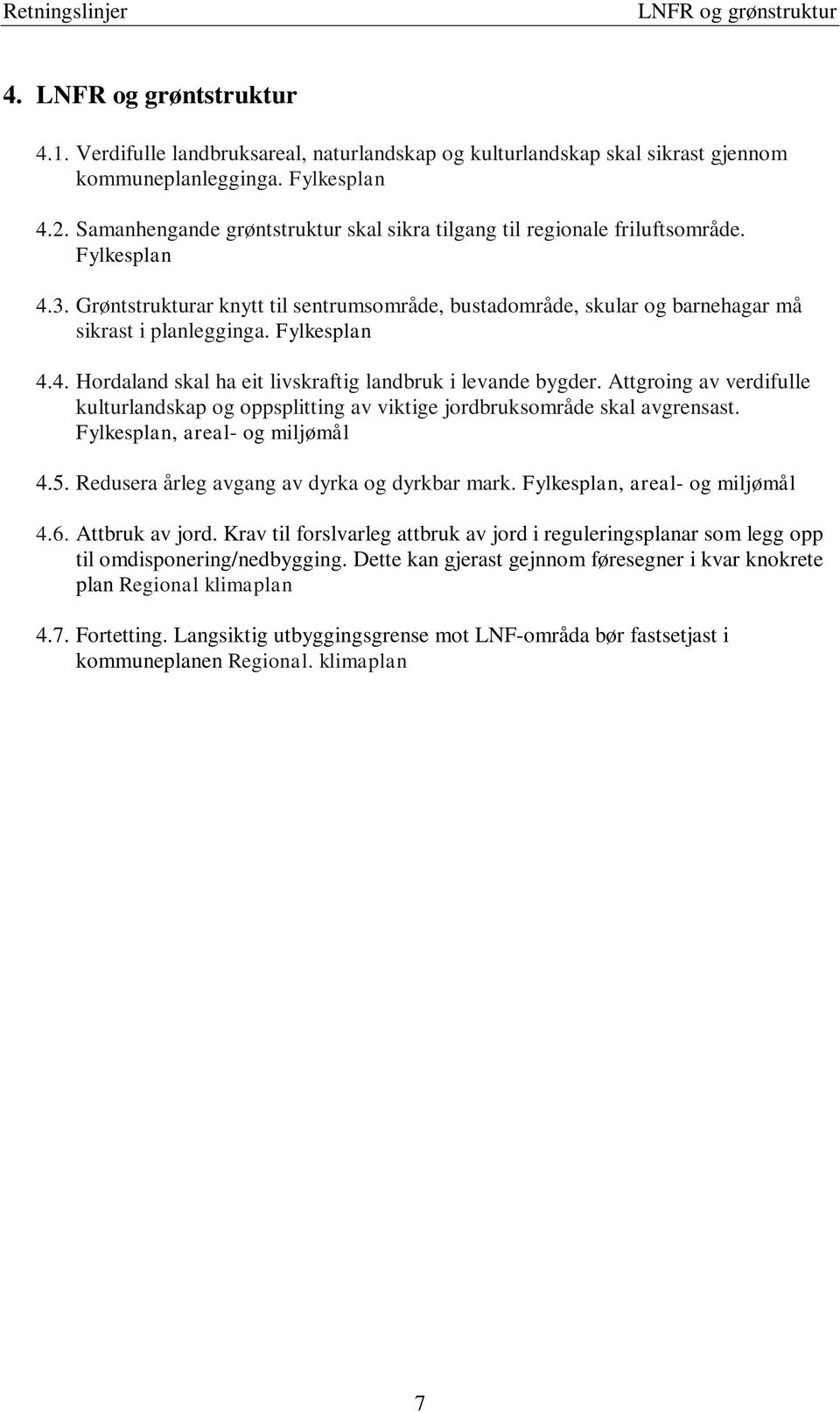 Retningslinjer LNFR og grønstruktur

4. LNFR og grøntstruktur

4.1. Verdifulle landbruksareal, naturlandskap og kulturlandskap skal sikrast gjennom kommuneplanlegginga. Fylkesplan

4.2. Samanhengande grøntstruktur skal sikra tilgang til regionale friluftsområde. Fylkesplan

4.3. Grøntstrukturar knytt til sentrumsområde, bustadområde, skular og barnehagar må sikrast i planlegginga. Fylkesplan

4.4. Hordaland skal ha eit livskraftig landbruk i levande bygder. Attgroing av verdifulle kulturlandskap og oppsplitting av viktige jordbruksområde skal avgrensast. Fylkesplan, areal- og miljømål

4.5. Redusera årleg avgang av dyrka og dyrkbar mark. Fylkesplan, areal- og miljømål

4.6. Attbruk av jord. Krav til forslvarleg attbruk av jord i reguleringsplanar som legg opp til omdisponering/nedbygging. Dette kan gjerast gejnnom føresegner i kvar knokrete plan Regional klimaplan

4.7. Fortetting. Langsiktig utbyggingsgrense mot LNF-områda bør fastsetjast i kommuneplanen Regional. klimaplan

7